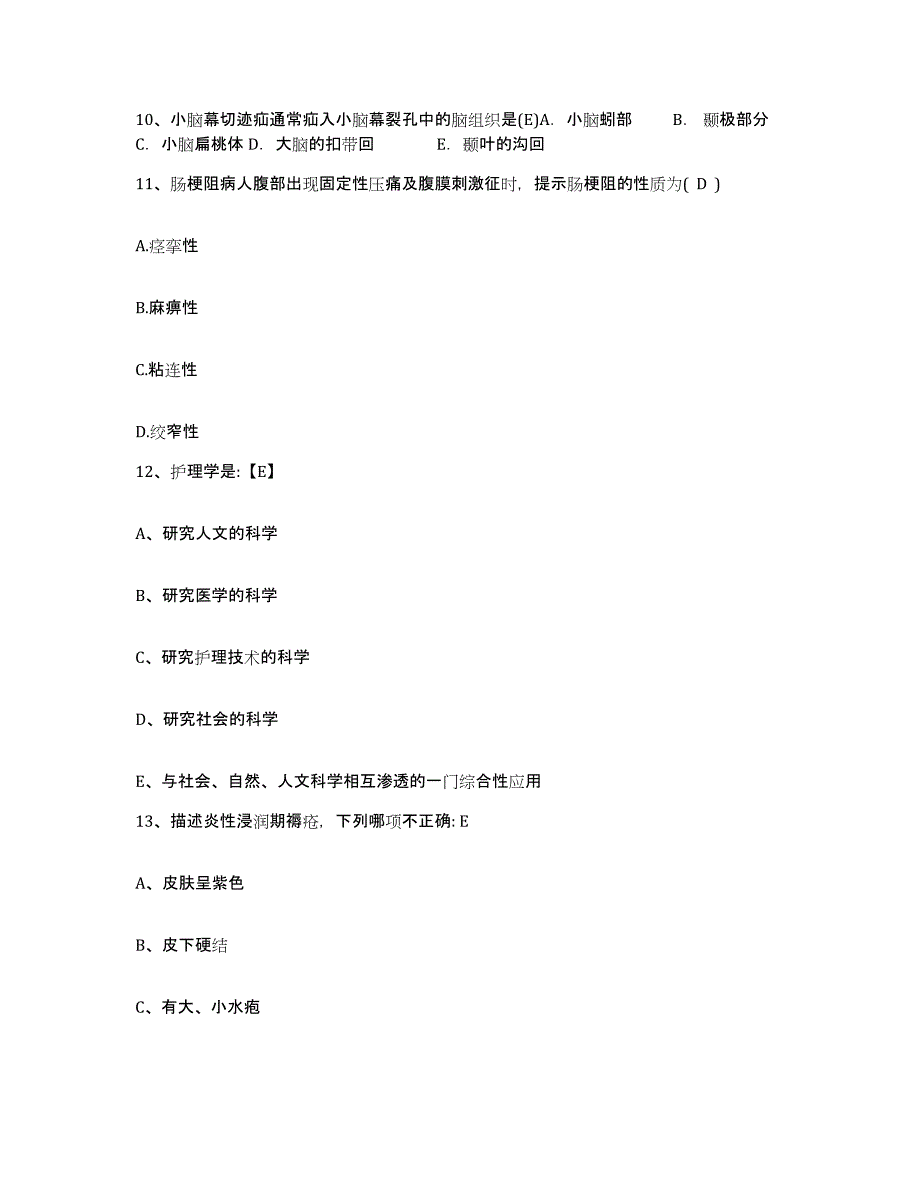 10、小脑幕切迹疝通常疝入小脑幕裂孔中的脑组织是(E)A. 小脑蚓部 B. 颞极部分 C. 小脑扁桃体 D. 大脑的扣带回 E. 颞叶的沟回

11、肠梗阻病人腹部出现固定性压痛及腹膜刺激征时，提示肠梗阻的性质为( D )

A.痉挛性

B.麻痹性

C.粘连性

D.绞窄性

12、护理学是:【E】

A、研究人文的科学

B、研究医学的科学

C、研究护理技术的科学

D、研究社会的科学

E、与社会、自然、人文科学相互渗透的一门综合性应用

13、描述炎性浸润期褥疮，下列哪项不正确: E

A、皮肤呈紫色

B、皮下硬结

C、有大、小水疱